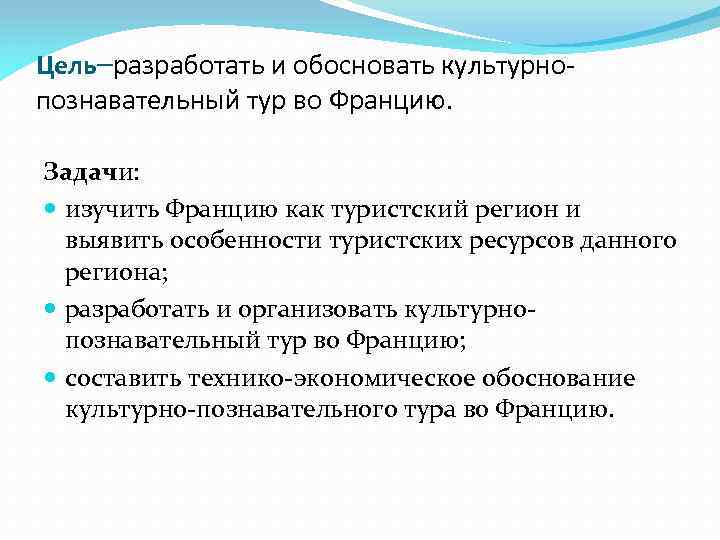 Цель–разработать и обосновать культурно-познавательный тур во Францию.

Задачи:

изучить Францию как туристский регион и выявить особенности туристских ресурсов данного региона;

разработать и организовать культурно-познавательный тур во Францию;

составить технико-экономическое обоснование культурно-познавательного тура во Францию.